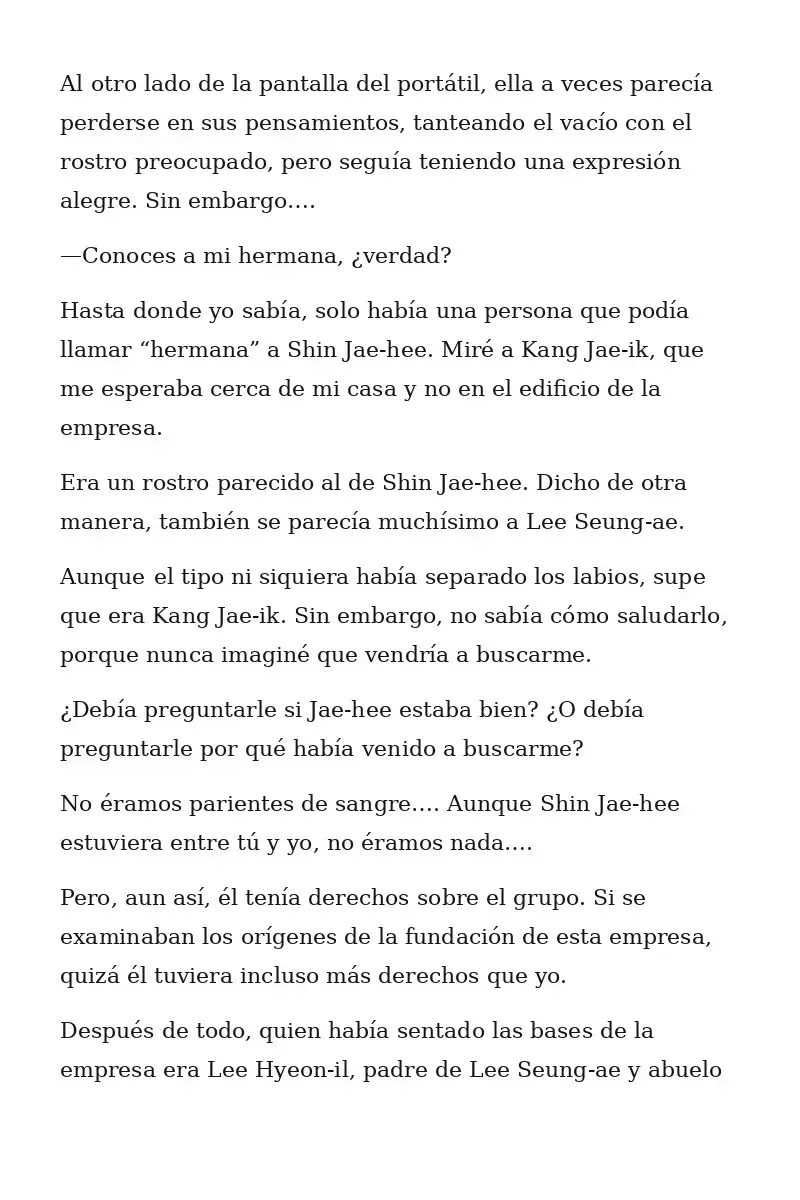 Al otro lado de la pantalla del portátil, ella a veces parecía perderse en sus pensamientos, tanteando el vacío con el rostro preocupado, pero seguía teniendo una expresión alegre. Sin embargo….

—Conoces a mi hermana, ¿verdad?

Hasta donde yo sabía, solo había una persona que podía llamar “hermana” a Shin Jae-hee. Miré a Kang Jae-ik, que me esperaba cerca de mi casa y no en el edificio de la empresa.

Era un rostro parecido al de Shin Jae-hee. Dicho de otra manera, también se parecía muchísimo a Lee Seung-ae.

Aunque el tipo ni siquiera había separado los labios, supe que era Kang Jae-ik. Sin embargo, no sabía cómo saludarlo, porque nunca imaginé que vendría a buscarme.

¿Debía preguntarle si Jae-hee estaba bien? ¿O debía preguntarle por qué había venido a buscarme?

No éramos parientes de sangre…. Aunque Shin Jae-hee estuviera entre tú y yo, no éramos nada….

Pero, aun así, él tenía derechos sobre el grupo. Si se examinaban los orígenes de la fundación de esta empresa, quizá él tuviera incluso más derechos que yo.

Después de todo, quien había sentado las bases de la empresa era Lee Hyeon-il, padre de Lee Seung-ae y abuelo